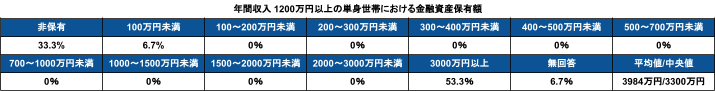 年間収入 1200万円以上の単身世帯における金融資産保有額

| 非保有 | 100万円未満 | 100～200万円未満 | 200～300万円未満 | 300～400万円未満 | 400～500万円未満 | 500～700万円未満 |
|---|---|---|---|---|---|---|
| 33.3% | 6.7% | 0% | 0% | 0% | 0% | 0% |
| 700～1000万円未満 | 1000～1500万円未満 | 1500～2000万円未満 | 2000～3000万円未満 | 3000万円以上 | 無回答 | 平均値/中央値 |
| 0% | 0% | 0% | 0% | 53.3% | 6.7% | 3984万円/3300万円 |